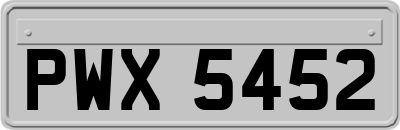 PWX 5452